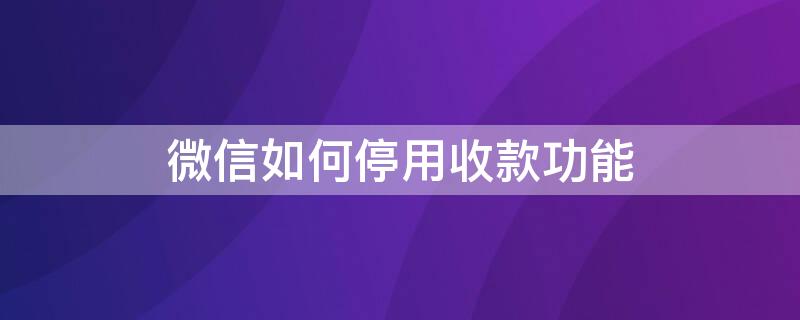 微信如何停用收款功能